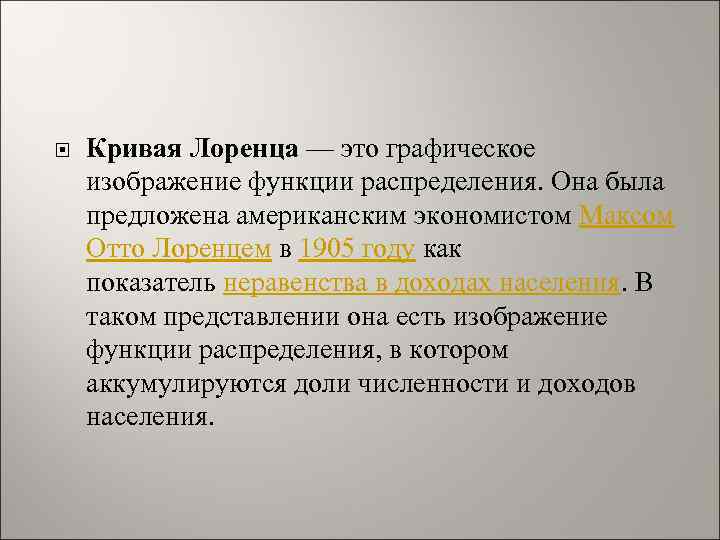 Кривая Лоренца — это графическое изображение функции распределения. Она была предложена американским экономистом Максом Отто Лоренцем в 1905 году как показатель неравенства в доходах населения. В таком представлении она есть изображение функции распределения, в котором аккумулируются доли численности и доходов населения.